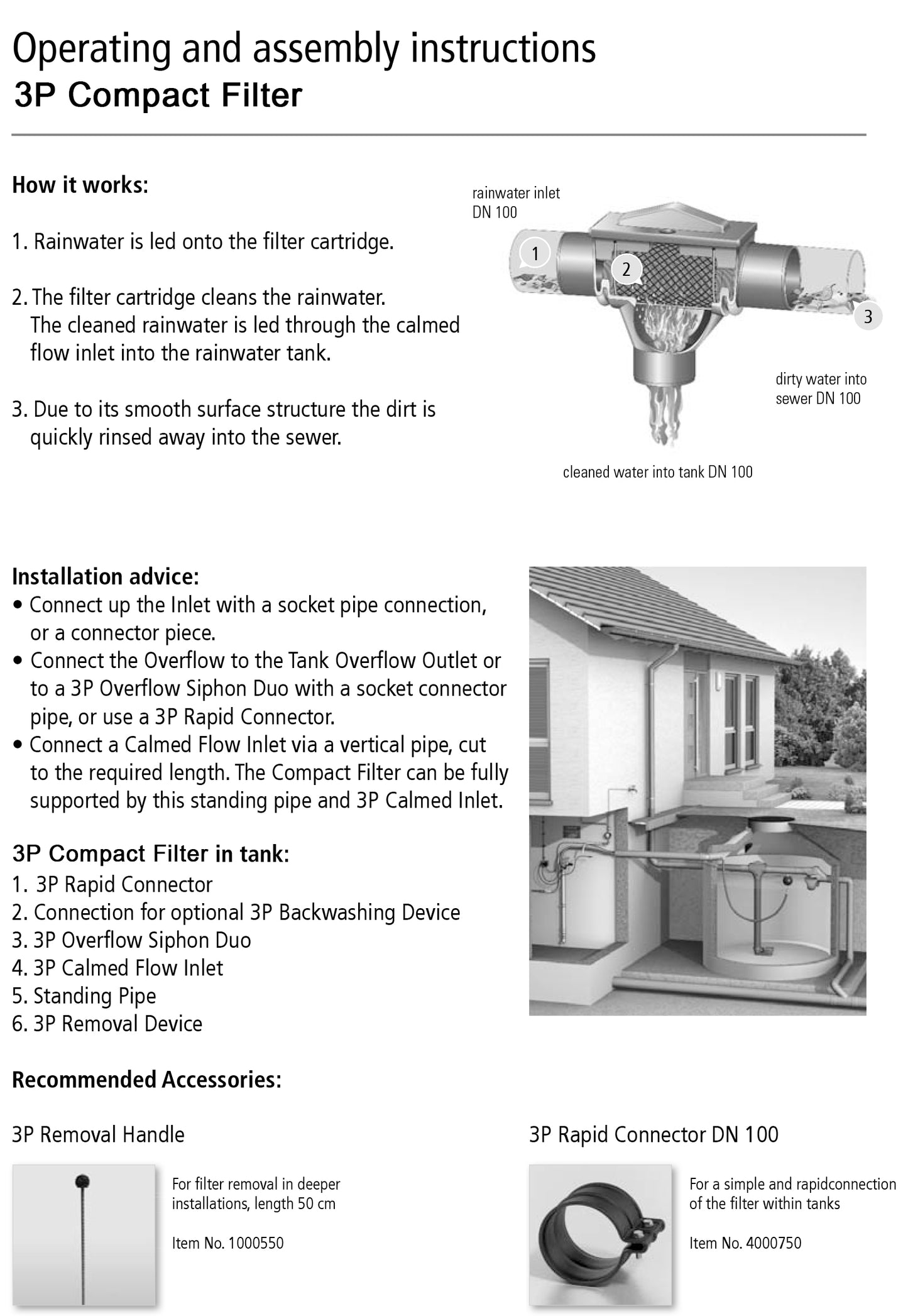 Operating and assembly instructions
3P Compact Filter

How it works:

1. Rainwater is led onto the filter cartridge.

2. The filter cartridge cleans the rainwater. The cleaned rainwater is led through the calmed flow inlet into the rainwater tank.

3. Due to its smooth surface structure the dirt is quickly rinsed away into the sewer.

rainwater inlet DN 100

1

2

3

dirty water into sewer DN 100

cleaned water into tank DN 100

Installation advice:
• Connect up the Inlet with a socket pipe connection, or a connector piece.
• Connect the Overflow to the Tank Overflow Outlet or to a 3P Overflow Siphon Duo with a socket connector pipe, or use a 3P Rapid Connector.
• Connect a Calmed Flow Inlet via a vertical pipe, cut to the required length. The Compact Filter can be fully supported by this standing pipe and 3P Calmed Inlet.

3P Compact Filter in tank:
1. 3P Rapid Connector
2. Connection for optional 3P Backwashing Device
3. 3P Overflow Siphon Duo
4. 3P Calmed Flow Inlet
5. Standing Pipe
6. 3P Removal Device

Recommended Accessories:

3P Removal Handle

For filter removal in deeper installations, length 50 cm

Item No. 1000550

3P Rapid Connector DN 100

For a simple and rapidconnection of the filter within tanks

Item No. 4000750